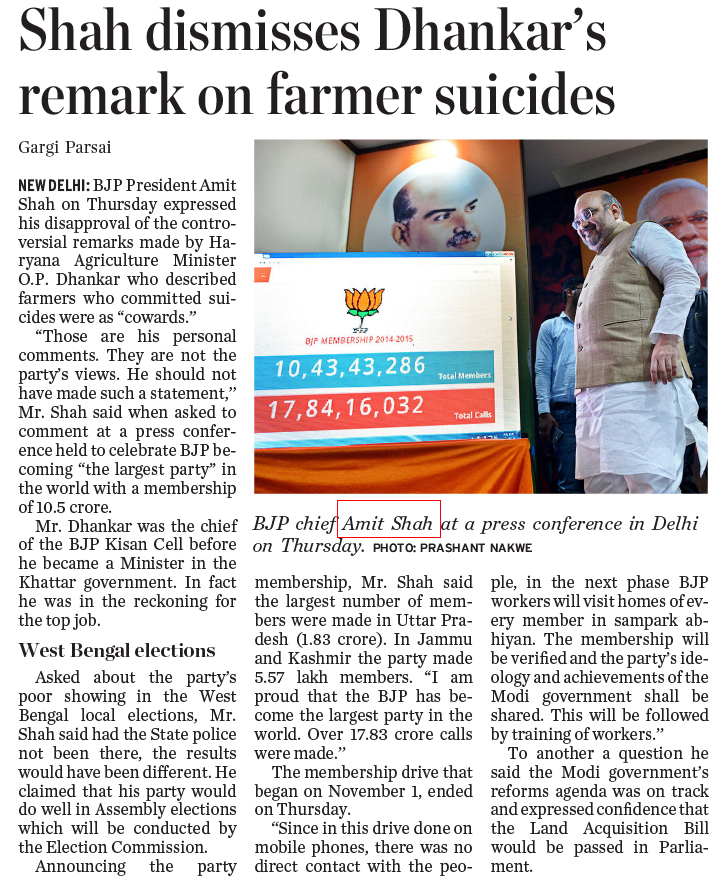 Shah dismisses Dhankar's remark on farmer suicides

Gargi Parsai

NEW DELHI: BJP President Amit Shah on Thursday expressed his disapproval of the controversial remarks made by Haryana Agriculture Minister O.P. Dhankar who described farmers who committed suicides were as "cowards."

"Those are his personal comments. They are not the party's views. He should not have made such a statement," Mr. Shah said when asked to comment at a press conference held to celebrate BJP becoming "the largest party" in the world with a membership of 10.5 crore.

Mr. Dhankar was the chief of the BJP Kisan Cell before he became a Minister in the Khattar government. In fact he was in the reckoning for the top job.

West Bengal elections

Asked about the party's poor showing in the West Bengal local elections, Mr. Shah said had the State police not been there, the results would have been different. He claimed that his party would do well in Assembly elections which will be conducted by the Election Commission.

Announcing the party membership, Mr. Shah said the largest number of members were made in Uttar Pradesh (1.83 crore). In Jammu and Kashmir the party made 5.57 lakh members. "I am proud that the BJP has become the largest party in the world. Over 17.83 crore calls were made."

The membership drive that began on November 1, ended on Thursday.

"Since in this drive done on mobile phones, there was no direct contact with the people, in the next phase BJP workers will visit homes of every member in sampark abhiyan. The membership will be verified and the party's ideology and achievements of the Modi government shall be shared. This will be followed by training of workers."

To another a question he said the Modi government's reforms agenda was on track and expressed confidence that the Land Acquisition Bill would be passed in Parliament.

BJP MEMBERSHIP 2014-2015
10,43,43,286 Total Members
17,84,16,032 Total Calls

BJP chief Amit Shah at a press conference in Delhi on Thursday. PHOTO: PRASHANT NAKWE